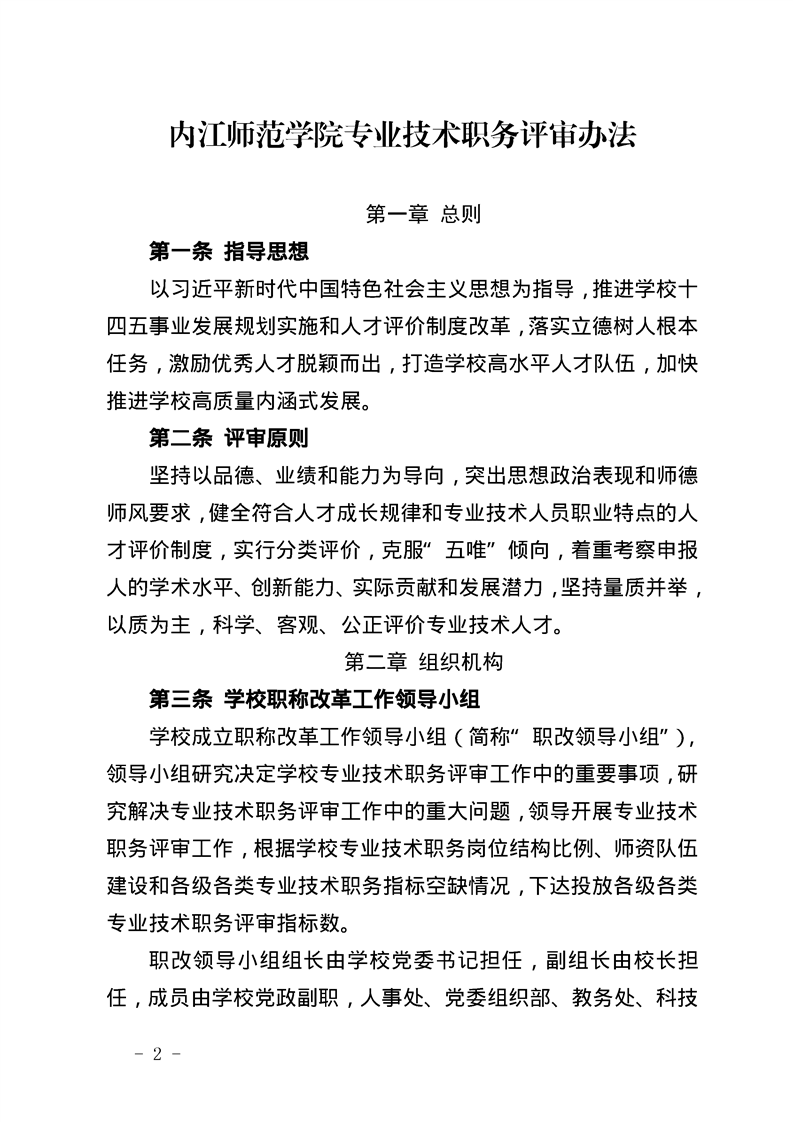 内江师范学院专业技术职务评审办法

第一章 总则

第一条 指导思想

以习近平新时代中国特色社会主义思想为指导，推进学校十四五事业发展规划实施和人才评价制度改革，落实立德树人根本任务，激励优秀人才脱颖而出，打造学校高水平人才队伍，加快推进学校高质量内涵式发展。

第二条 评审原则

坚持以品德、业绩和能力为导向，突出思想政治表现和师德师风要求，健全符合人才成长规律和专业技术人员职业特点的人才评价制度，实行分类评价，克服“五唯”倾向，着重考察申报人的学术水平、创新能力、实际贡献和发展潜力，坚持量质并举，以质为主，科学、客观、公正评价专业技术人才。

第二章 组织机构

第三条 学校职称改革工作领导小组

学校成立职称改革工作领导小组（简称“职改领导小组”），领导小组研究决定学校专业技术职务评审工作中的重要事项，研究解决专业技术职务评审工作中的重大问题，领导开展专业技术职务评审工作，根据学校专业技术职务岗位结构比例、师资队伍建设和各级各类专业技术职务指标空缺情况，下达投放各级各类专业技术职务评审指标数。

职改领导小组组长由学校党委书记担任，副组长由校长担任，成员由学校党政副职，人事处、党委组织部、教务处、科技

- 2 -